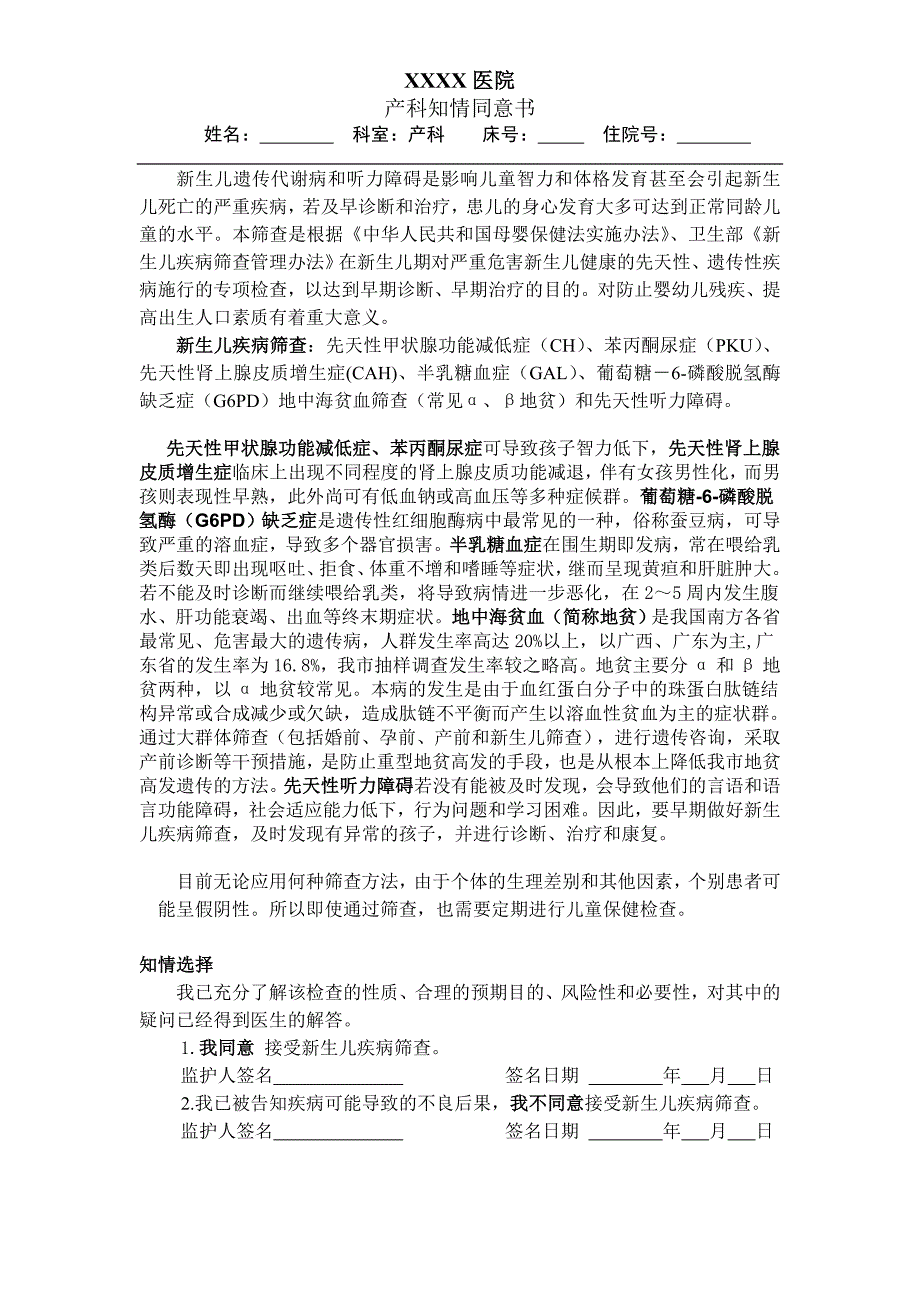 XXXX 医院
产科知情同意书
姓名：________　科室：产科　床号：_____　住院号：________

新生儿遗传代谢病和听力障碍是影响儿童智力和体格发育甚至会引起新生儿死亡的严重疾病，若及早诊断和治疗，患儿的身心发育大多可达到正常同龄儿童的水平。本筛查是根据《中华人民共和国母婴保健法实施办法》、卫生部《新生儿疾病筛查管理办法》在新生儿期对严重危害新生儿健康的先天性、遗传性疾病施行的专项检查，以达到早期诊断、早期治疗的目的。对防止婴幼儿残疾、提高出生人口素质有着重大意义。

新生儿疾病筛查：先天性甲状腺功能减低症（CH）、苯丙酮尿症（PKU）、先天性肾上腺皮质增生症(CAH)、半乳糖血症（GAL）、葡萄糖－6-磷酸脱氢酶缺乏症（G6PD）地中海贫血筛查（常见α、β地贫）和先天性听力障碍。

先天性甲状腺功能减低症、苯丙酮尿症可导致孩子智力低下，先天性肾上腺皮质增生症临床上出现不同程度的肾上腺皮质功能减退，伴有女孩男性化，而男孩则表现性早熟，此外尚可有低血钠或高血压等多种症候群。葡萄糖-6-磷酸脱氢酶（G6PD）缺乏症是遗传性红细胞酶病中最常见的一种，俗称蚕豆病，可导致严重的溶血症，导致多个器官损害。半乳糖血症在围生期即发病，常在喂给乳类后数天即出现呕吐、拒食、体重不增和嗜睡等症状，继而呈现黄疸和肝脏肿大。若不能及时诊断而继续喂给乳类，将导致病情进一步恶化，在 2～5 周内发生腹水、肝功能衰竭、出血等终末期症状。地中海贫血（简称地贫）是我国南方各省最常见、危害最大的遗传病，人群发生率高达 20%以上，以广西、广东为主,广东省的发生率为 16.8%，我市抽样调查发生率较之略高。地贫主要分 α 和 β 地贫两种，以 α 地贫较常见。本病的发生是由于血红蛋白分子中的珠蛋白肽链结构异常或合成减少或欠缺，造成肽链不平衡而产生以溶血性贫血为主的症状群。通过大群体筛查（包括婚前、孕前、产前和新生儿筛查），进行遗传咨询，采取产前诊断等干预措施，是防止重型地贫高发的手段，也是从根本上降低我市地贫高发遗传的方法。先天性听力障碍若没有能被及时发现，会导致他们的言语和语言功能障碍，社会适应能力低下，行为问题和学习困难。因此，要早期做好新生儿疾病筛查，及时发现有异常的孩子，并进行诊断、治疗和康复。

目前无论应用何种筛查方法，由于个体的生理差别和其他因素，个别患者可能呈假阴性。所以即使通过筛查，也需要定期进行儿童保健检查。

知情选择
我已充分了解该检查的性质、合理的预期目的、风险性和必要性，对其中的疑问已经得到医生的解答。
1. 我同意 接受新生儿疾病筛查。
监护人签名______________　　签名日期 ________年___月___日
2.我已被告知疾病可能导致的不良后果，我不同意接受新生儿疾病筛查。
监护人签名______________　　签名日期 ________年___月___日